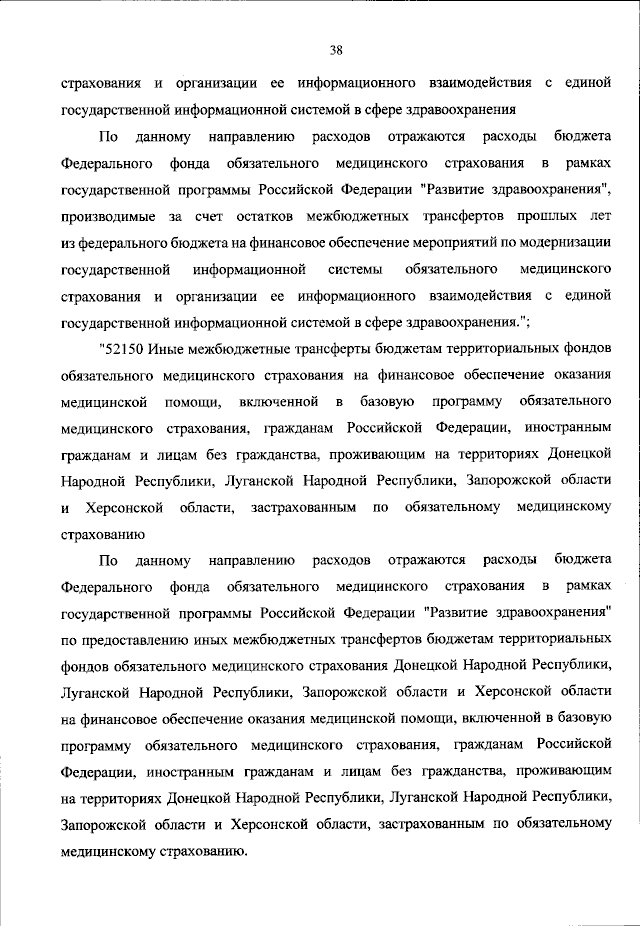 38

страхования и организации ее информационного взаимодействия с единой государственной информационной системой в сфере здравоохранения

По данному направлению расходов отражаются расходы бюджета Федерального фонда обязательного медицинского страхования в рамках государственной программы Российской Федерации "Развитие здравоохранения", производимые за счет остатков межбюджетных трансфертов прошлых лет из федерального бюджета на финансовое обеспечение мероприятий по модернизации государственной информационной системы обязательного медицинского страхования и организации ее информационного взаимодействия с единой государственной информационной системой в сфере здравоохранения.";

"52150 Иные межбюджетные трансферты бюджетам территориальных фондов обязательного медицинского страхования на финансовое обеспечение оказания медицинской помощи, включенной в базовую программу обязательного медицинского страхования, гражданам Российской Федерации, иностранным гражданам и лицам без гражданства, проживающим на территориях Донецкой Народной Республики, Луганской Народной Республики, Запорожской области и Херсонской области, застрахованным по обязательному медицинскому страхованию

По данному направлению расходов отражаются расходы бюджета Федерального фонда обязательного медицинского страхования в рамках государственной программы Российской Федерации "Развитие здравоохранения" по предоставлению иных межбюджетных трансфертов бюджетам территориальных фондов обязательного медицинского страхования Донецкой Народной Республики, Луганской Народной Республики, Запорожской области и Херсонской области на финансовое обеспечение оказания медицинской помощи, включенной в базовую программу обязательного медицинского страхования, гражданам Российской Федерации, иностранным гражданам и лицам без гражданства, проживающим на территориях Донецкой Народной Республики, Луганской Народной Республики, Запорожской области и Херсонской области, застрахованным по обязательному медицинскому страхованию.